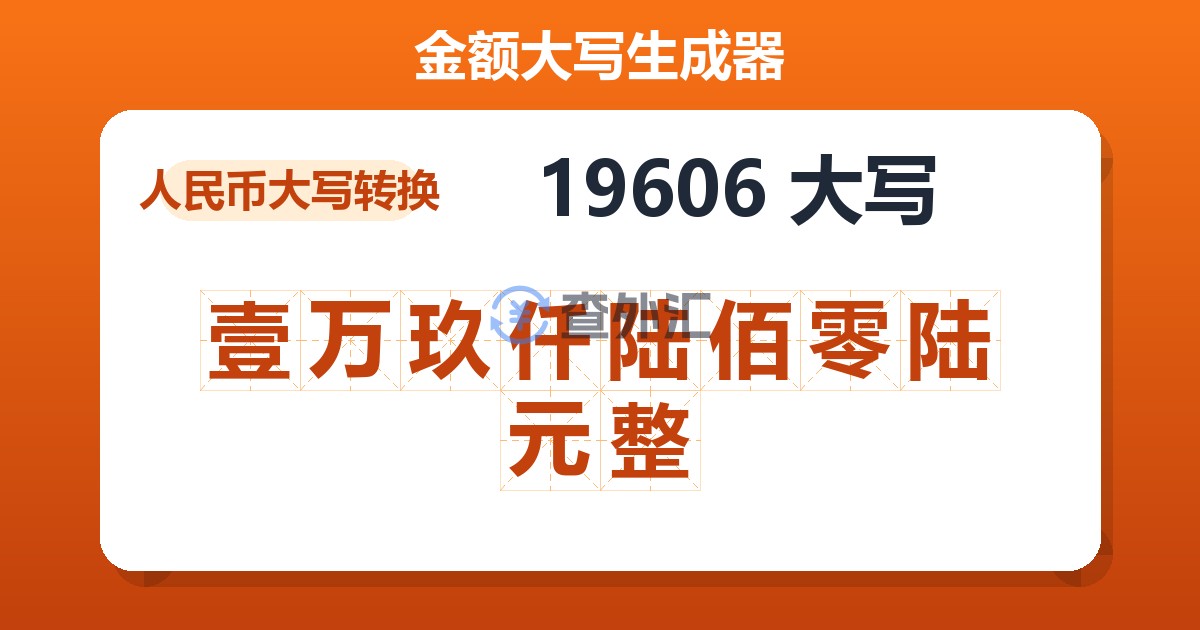 金额大写生成器

人民币大写转换

19606 大写

查外汇

壹万玖仟陆佰零陆元整